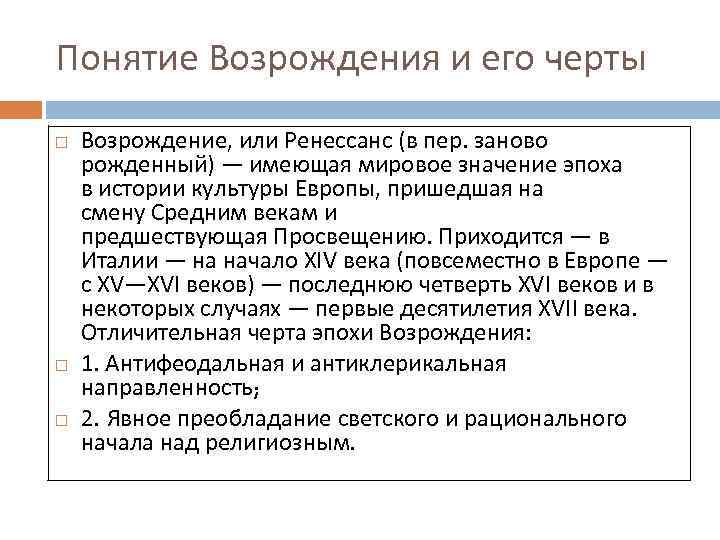 Понятие Возрождения и его черты

Возрождение, или Ренессанс (в пер. заново рожденный) — имеющая мировое значение эпоха в истории культуры Европы, пришедшая на смену Средним векам и предшествующая Просвещению. Приходится — в Италии — на начало XIV века (повсеместно в Европе — с XV—XVI веков) — последнюю четверть XVI веков и в некоторых случаях — первые десятилетия XVII века. Отличительная черта эпохи Возрождения:

1. Антифеодальная и антиклерикальная направленность;

2. Явное преобладание светского и рационального начала над религиозным.